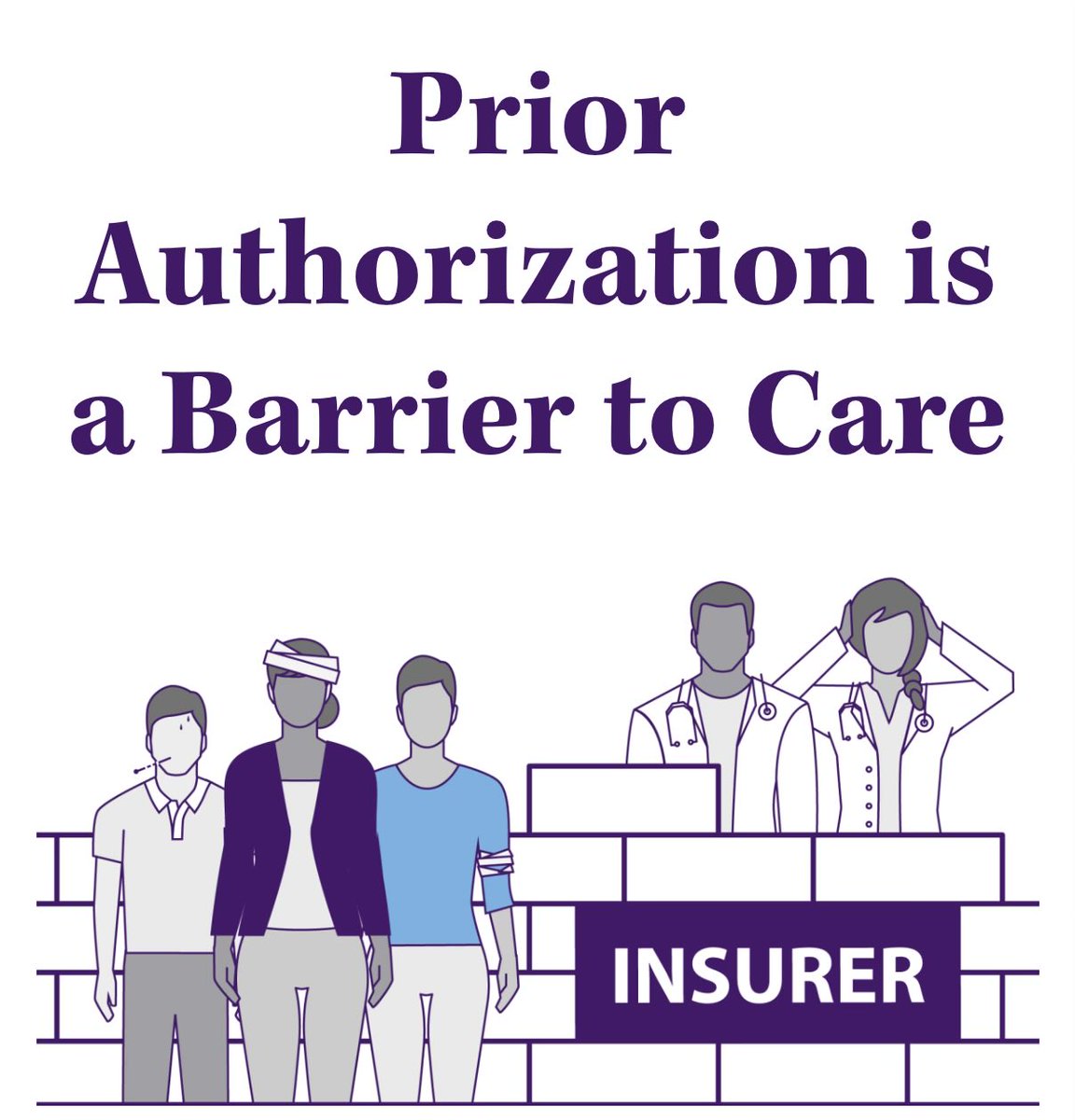 Prior Authorization is a Barrier to Care

INSURER